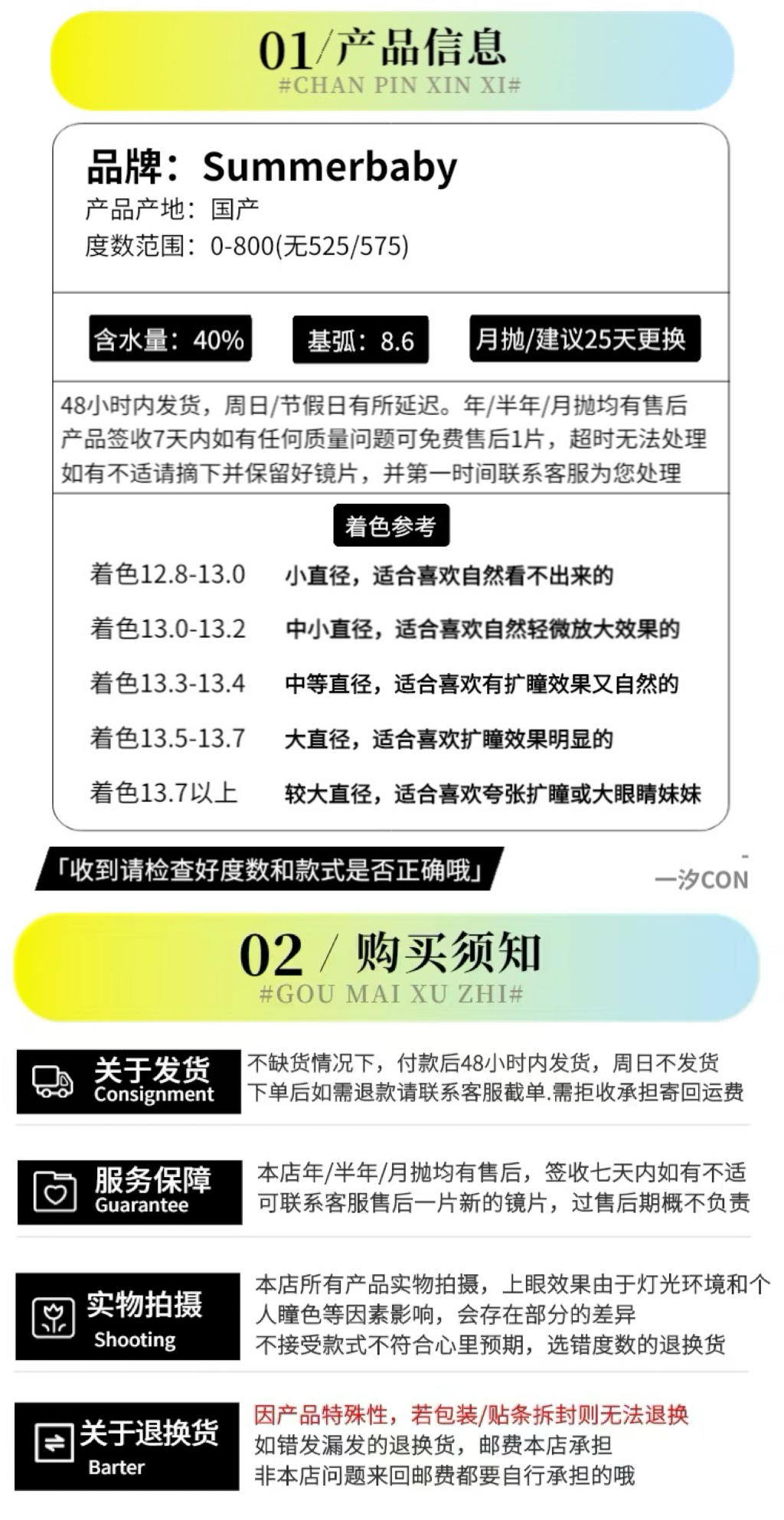 01/产品信息
#CHAN PIN XIN XI#

品牌：Summerbaby
产品产地：国产
度数范围：0-800(无525/575)

含水量：40%

基弧：8.6

月抛/建议25天更换

48小时内发货，周日/节假日有所延迟。年/半年/月抛均有售后
产品签收7天内如有任何质量问题可免费售后1片，超时无法处理
如有不适请摘下并保留好镜片，并第一时间联系客服为您处理

着色参考

着色12.8-13.0 小直径，适合喜欢自然看不出来的
着色13.0-13.2 中小直径，适合喜欢自然轻微放大效果的
着色13.3-13.4 中等直径，适合喜欢有扩瞳效果又自然的
着色13.5-13.7 大直径，适合喜欢扩瞳效果明显的
着色13.7以上 较大直径，适合喜欢夸张扩瞳或大眼睛妹妹

「收到请检查好度数和款式是否正确哦」

一汐CON

02 / 购买须知
#GOU MAI XU ZHI#

关于发货
Consignment
不缺货情况下，付款后48小时内发货，周日不发货
下单后如需退款请联系客服截单.需拒收承担寄回运费

服务保障
Guarantee
本店年/半年/月抛均有售后，签收七天内如有不适
可联系客服售后一片新的镜片，过售后期概不负责

实物拍摄
Shooting
本店所有产品实物拍摄，上眼效果由于灯光环境和个人瞳色等因素影响，会存在部分的差异
不接受款式不符合心里预期，选错度数的退换货

关于退换货
Barter
因产品特殊性，若包装/贴条拆封则无法退换
如错发漏发的退换货，邮费本店承担
非本店问题来回邮费都要自行承担的哦